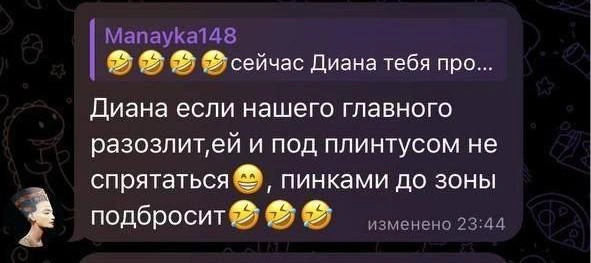 Manayka148
🤣🤣🤣🤣сейчас Диана тебя про...

Диана если нашего главного разозлит,ей и под плинтусом не спрятаться😁, пинками до зоны подбросит🤣🤣🤣 изменено 23:44